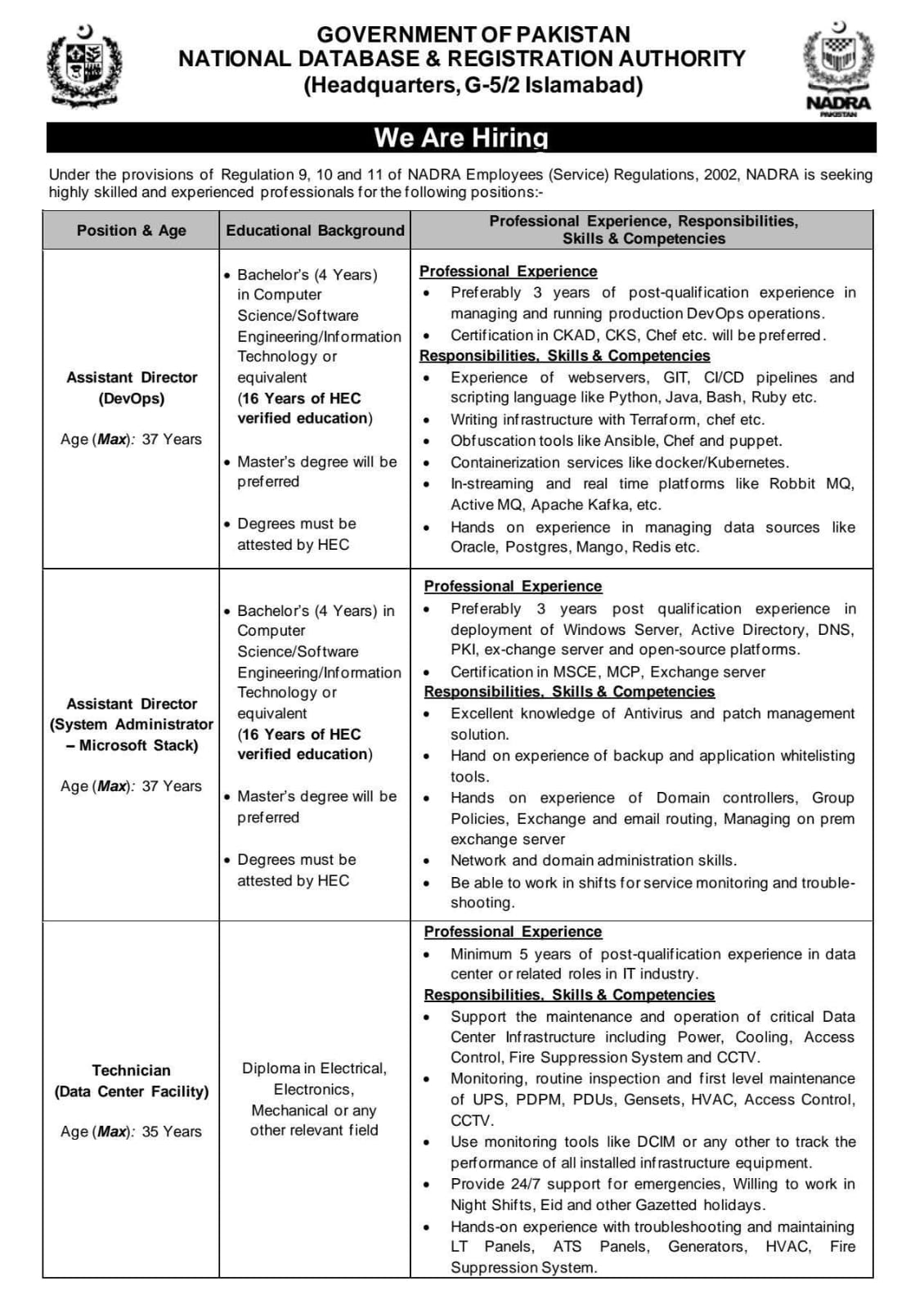 GOVERNMENT OF PAKISTAN
NATIONAL DATABASE & REGISTRATION AUTHORITY
(Headquarters, G-5/2 Islamabad)

NADRA
PAKISTAN

We Are Hiring

Under the provisions of Regulation 9, 10 and 11 of NADRA Employees (Service) Regulations, 2002, NADRA is seeking highly skilled and experienced professionals for the following positions:-

| Position & Age | Educational Background | Professional Experience, Responsibilities, Skills & Competencies |
|---|---|---|
| Assistant Director (DevOps) Age (Max): 37 Years | • Bachelor's (4 Years) in Computer Science/Software Engineering/Information Technology or equivalent (16 Years of HEC verified education) • Master's degree will be preferred • Degrees must be attested by HEC | Professional Experience • Preferably 3 years of post-qualification experience in managing and running production DevOps operations. • Certification in CKAD, CKS, Chef etc. will be preferred. Responsibilities, Skills & Competencies • Experience of webservers, GIT, CI/CD pipelines and scripting language like Python, Java, Bash, Ruby etc. • Writing infrastructure with Terraform, chef etc. • Obfuscation tools like Ansible, Chef and puppet. • Containerization services like docker/Kubernetes. • In-streaming and real time platforms like Robbit MQ, Active MQ, Apache Kafka, etc. • Hands on experience in managing data sources like Oracle, Postgres, Mango, Redis etc. |
| Assistant Director (System Administrator – Microsoft Stack) Age (Max): 37 Years | • Bachelor's (4 Years) in Computer Science/Software Engineering/Information Technology or equivalent (16 Years of HEC verified education) • Master's degree will be preferred • Degrees must be attested by HEC | Professional Experience • Preferably 3 years post qualification experience in deployment of Windows Server, Active Directory, DNS, PKI, ex-change server and open-source platforms. • Certification in MSCE, MCP, Exchange server Responsibilities, Skills & Competencies • Excellent knowledge of Antivirus and patch management solution. • Hand on experience of backup and application whitelisting tools. • Hands on experience of Domain controllers, Group Policies, Exchange and email routing, Managing on prem exchange server • Network and domain administration skills. • Be able to work in shifts for service monitoring and trouble-shooting. |
| Technician (Data Center Facility) Age (Max): 35 Years | Diploma in Electrical, Electronics, Mechanical or any other relevant field | Professional Experience • Minimum 5 years of post-qualification experience in data center or related roles in IT industry. Responsibilities, Skills & Competencies • Support the maintenance and operation of critical Data Center Infrastructure including Power, Cooling, Access Control, Fire Suppression System and CCTV. • Monitoring, routine inspection and first level maintenance of UPS, PDPM, PDUs, Gensets, HVAC, Access Control, CCTV. • Use monitoring tools like DCIM or any other to track the performance of all installed infrastructure equipment. • Provide 24/7 support for emergencies, Willing to work in Night Shifts, Eid and other Gazetted holidays. • Hands-on experience with troubleshooting and maintaining LT Panels, ATS Panels, Generators, HVAC, Fire Suppression System. |